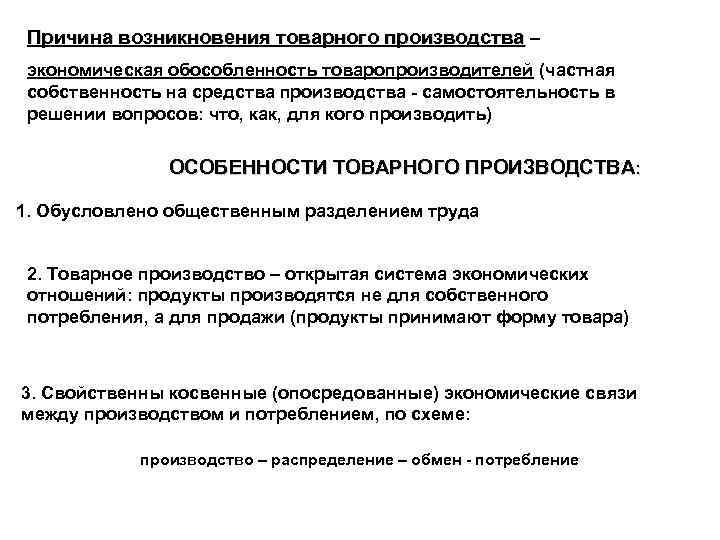 Причина возникновения товарного производства –

экономическая обособленность товаропроизводителей (частная собственность на средства производства - самостоятельность в решении вопросов: что, как, для кого производить)

ОСОБЕННОСТИ ТОВАРНОГО ПРОИЗВОДСТВА:

1. Обусловлено общественным разделением труда

2. Товарное производство – открытая система экономических отношений: продукты производятся не для собственного потребления, а для продажи (продукты принимают форму товара)

3. Свойственны косвенные (опосредованные) экономические связи между производством и потреблением, по схеме:

производство – распределение – обмен - потребление